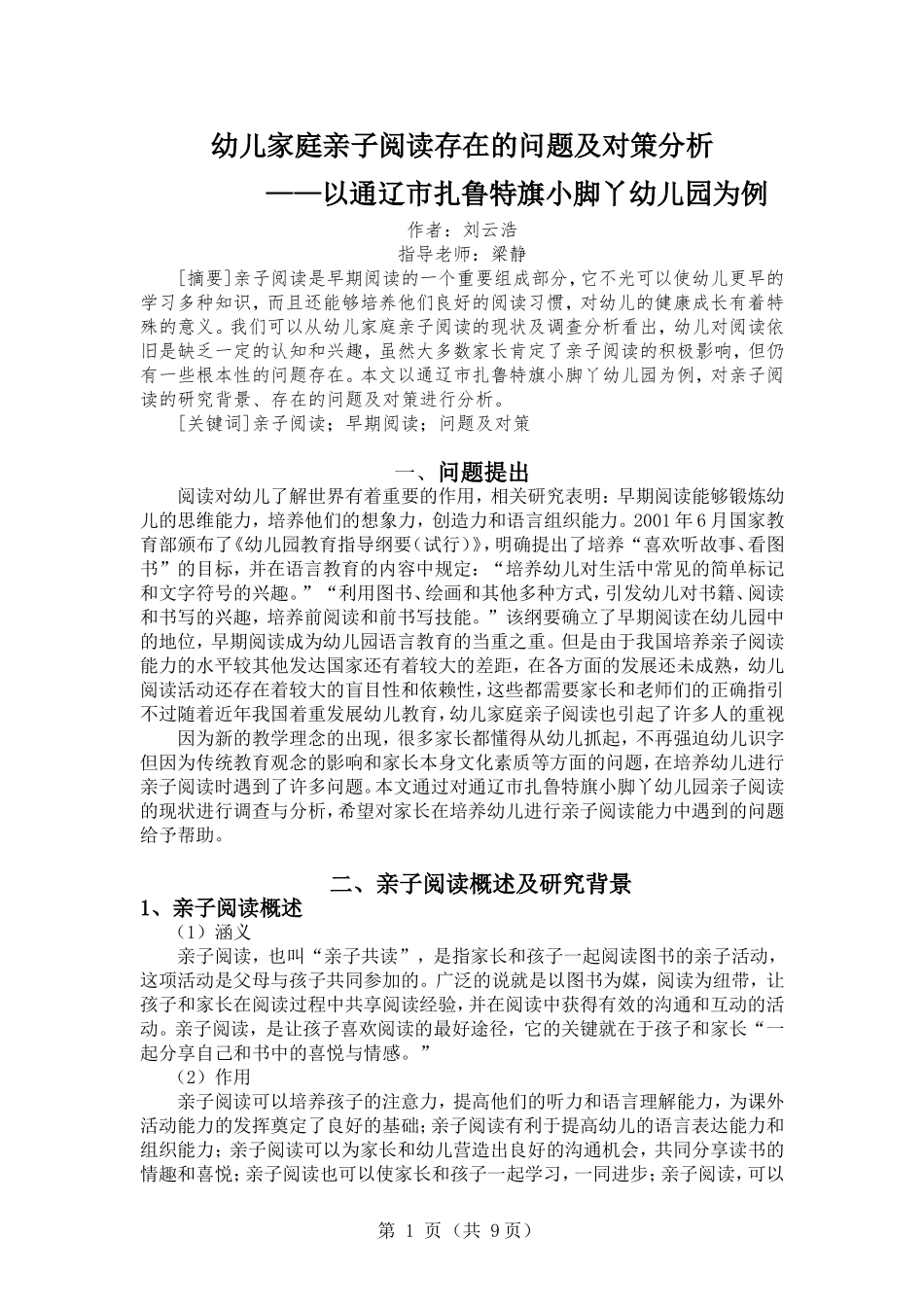 幼儿家庭亲子阅读存在的问题及对策分析

——以通辽市扎鲁特旗小脚丫幼儿园为例

作者：刘云浩

指导老师：梁静

[摘要]亲子阅读是早期阅读的一个重要组成部分，它不光可以使幼儿更早的学习多种知识，而且还能够培养他们良好的阅读习惯，对幼儿的健康成长有着特殊的意义。我们可以从幼儿家庭亲子阅读的现状及调查分析看出，幼儿对阅读依旧是缺乏一定的认知和兴趣，虽然大多数家长肯定了亲子阅读的积极影响，但仍有一些根本性的问题存在。本文以通辽市扎鲁特旗小脚丫幼儿园为例，对亲子阅读的研究背景、存在的问题及对策进行分析。

[关键词]亲子阅读；早期阅读；问题及对策

一、问题提出

阅读对幼儿了解世界有着重要的作用，相关研究表明：早期阅读能够锻炼幼儿的思维能力，培养他们的想象力，创造力和语言组织能力。2001年6月国家教育部颁布了《幼儿园教育指导纲要(试行)》，明确提出了培养“喜欢听故事、看图书”的目标，并在语言教育的内容中规定：“培养幼儿对生活中常见的简单标记和文字符号的兴趣。”“利用图书、绘画和其他多种方式，引发幼儿对书籍、阅读和书写的兴趣，培养前阅读和前书写技能。”该纲要确立了早期阅读在幼儿园中的地位，早期阅读成为幼儿园语言教育的当重之重。但是由于我国培养亲子阅读能力的水平较其他发达国家还有着较大的差距，在各方面的发展还未成熟，幼儿阅读活动还存在着较大的盲目性和依赖性，这些都需要家长和老师们的正确指引不过随着近年我国着重发展幼儿教育，幼儿家庭亲子阅读也引起了许多人的重视

因为新的教学理念的出现，很多家长都懂得从幼儿抓起，不再强迫幼儿识字但因为传统教育观念的影响和家长本身文化素质等方面的问题，在培养幼儿进行亲子阅读时遇到了许多问题。本文通过对通辽市扎鲁特旗小脚丫幼儿园亲子阅读的现状进行调查与分析，希望对家长在培养幼儿进行亲子阅读能力中遇到的问题给予帮助。

二、亲子阅读概述及研究背景

1、亲子阅读概述

（1）涵义

亲子阅读，也叫“亲子共读”，是指家长和孩子一起阅读图书的亲子活动，这项活动是父母与孩子共同参加的。广泛的说就是以图书为媒，阅读为纽带，让孩子和家长在阅读过程中共享阅读经验，并在阅读中获得有效的沟通和互动的活动。亲子阅读，是让孩子喜欢阅读的最好途径，它的关键就在于孩子和家长“一起分享自己和书中的喜悦与情感。”

（2）作用

亲子阅读可以培养孩子的注意力，提高他们的听力和语言理解能力，为课外活动能力的发挥奠定了良好的基础；亲子阅读有利于提高幼儿的语言表达能力和组织能力；亲子阅读可以为家长和幼儿营造出良好的沟通机会，共同分享读书的情趣和喜悦；亲子阅读也可以使家长和孩子一起学习，一同进步；亲子阅读，可以

第 1 页（共 9页）